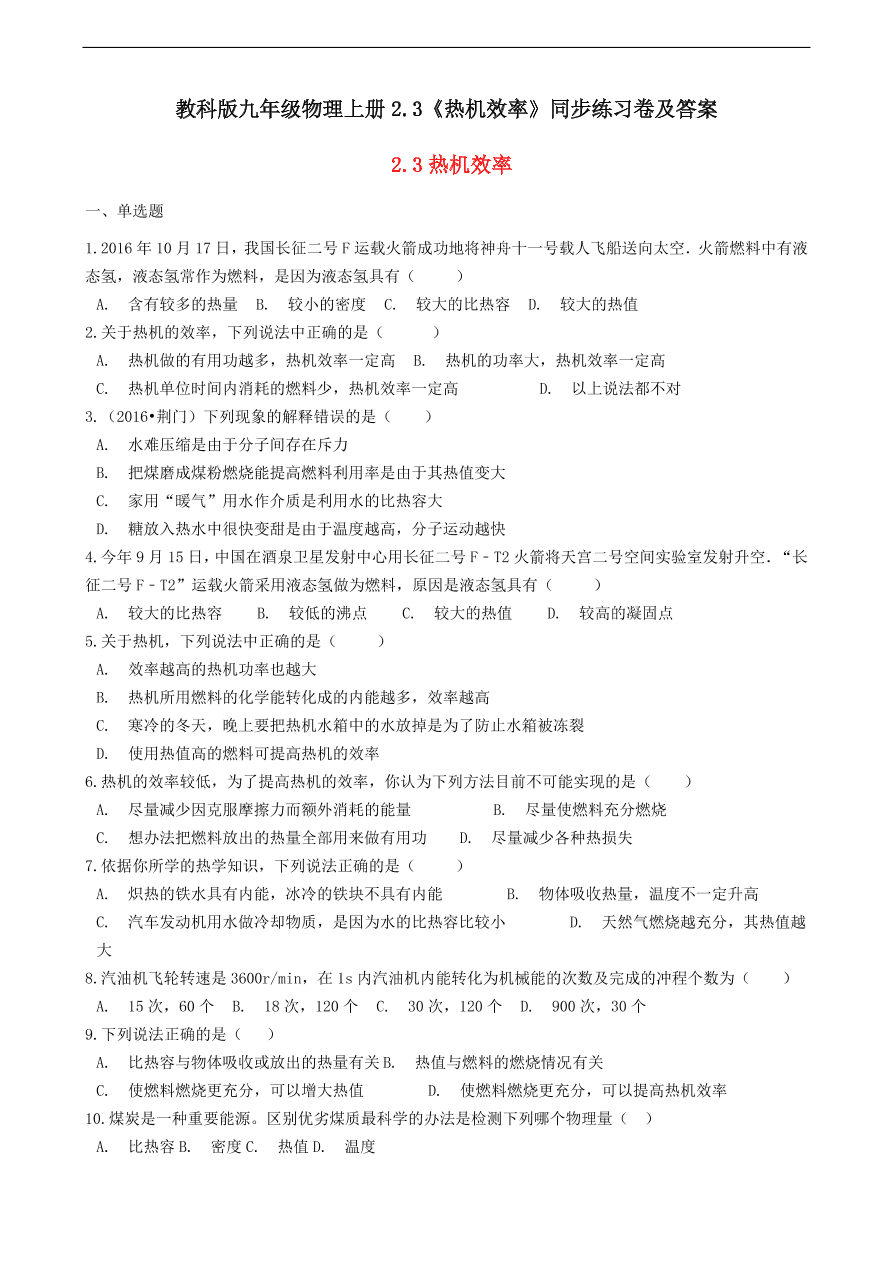 教科版九年级物理上册 2.3《热机效率》同步练习卷及答案

2.3 热机效率

一、单选题

1.2016 年 10 月 17 日，我国长征二号 F 运载火箭成功地将神舟十一号载人飞船送向太空．火箭燃料中有液态氢，液态氢常作为燃料，是因为液态氢具有（　　）

A.　含有较多的热量　B.　较小的密度　C.　较大的比热容　D.　较大的热值

2.关于热机的效率，下列说法中正确的是（　　）

A.　热机做的有用功越多，热机效率一定高　B.　热机的功率大，热机效率一定高

C.　热机单位时间内消耗的燃料少，热机效率一定高　　D.　以上说法都不对

3.（2016•荆门）下列现象的解释错误的是（　　）

A.　水难压缩是由于分子间存在斥力

B.　把煤磨成煤粉燃烧能提高燃料利用率是由于其热值变大

C.　家用“暖气”用水作介质是利用水的比热容大

D.　糖放入热水中很快变甜是由于温度越高，分子运动越快

4.今年 9 月 15 日，中国在酒泉卫星发射中心用长征二号 F﹣T2 火箭将天宫二号空间实验室发射升空．“长征二号 F﹣T2”运载火箭采用液态氢做为燃料，原因是液态氢具有（　　）

A.　较大的比热容　B.　较低的沸点　C.　较大的热值　D.　较高的凝固点

5.关于热机，下列说法中正确的是（　　）

A.　效率越高的热机功率也越大

B.　热机所用燃料的化学能转化成的内能越多，效率越高

C.　寒冷的冬天，晚上要把热机水箱中的水放掉是为了防止水箱被冻裂

D.　使用热值高的燃料可提高热机的效率

6.热机的效率较低，为了提高热机的效率，你认为下列方法目前不可能实现的是（　　）

A.　尽量减少因克服摩擦力而额外消耗的能量　　B.　尽量使燃料充分燃烧

C.　想办法把燃料放出的热量全部用来做有用功　D.　尽量减少各种热损失

7.依据你所学的热学知识，下列说法正确的是（　　）

A.　炽热的铁水具有内能，冰冷的铁块不具有内能　　B.　物体吸收热量，温度不一定升高

C.　汽车发动机用水做冷却物质，是因为水的比热容比较小　　D.　天然气燃烧越充分，其热值越大

8.汽油机飞轮转速是 3600r/min，在 1s 内汽油机内能转化为机械能的次数及完成的冲程个数为（　　）

A.　15 次，60 个　B.　18 次，120 个　C.　30 次，120 个　D.　900 次，30 个

9.下列说法正确的是（　　）

A.　比热容与物体吸收或放出的热量有关 B.　热值与燃料的燃烧情况有关

C.　使燃料燃烧更充分，可以增大热值　　D.　使燃料燃烧更充分，可以提高热机效率

10.煤炭是一种重要能源。区别优劣煤质最科学的办法是检测下列哪个物理量（　）

A.　比热容 B.　密度 C.　热值 D.　温度